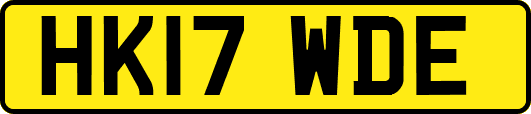 HK17 WDE